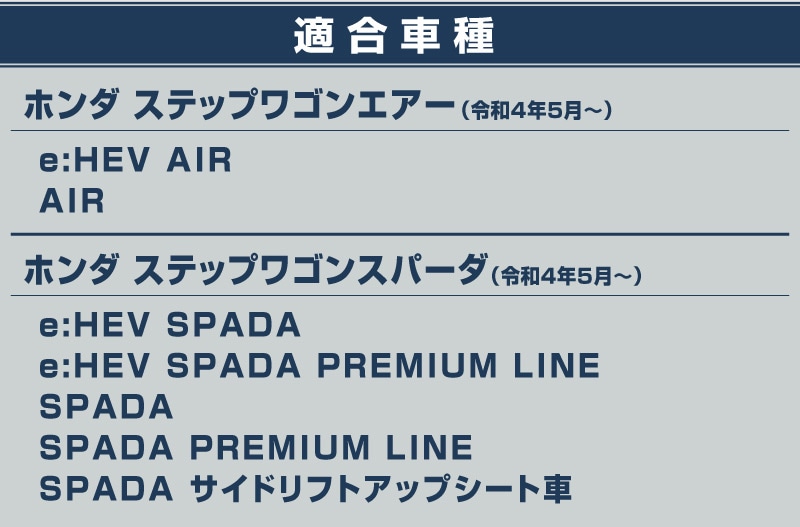 適合車種

ホンダ ステップワゴンエアー(令和4年5月～)

e:HEV AIR
AIR

ホンダ ステップワゴンスパーダ(令和4年5月～)

e:HEV SPADA
e:HEV SPADA PREMIUM LINE
SPADA
SPADA PREMIUM LINE
SPADA サイドリフトアップシート車